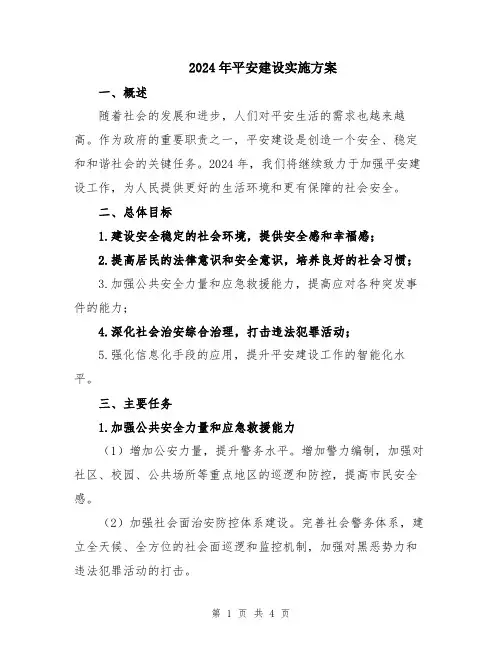 2024年平安建设实施方案

一、概述

随着社会的发展和进步，人们对平安生活的需求也越来越高。作为政府的重要职责之一，平安建设是创造一个安全、稳定和和谐社会的关键任务。2024年，我们将继续致力于加强平安建设工作，为人民提供更好的生活环境和更有保障的社会安全。

二、总体目标

1.建设安全稳定的社会环境，提供安全感和幸福感；

2.提高居民的法律意识和安全意识，培养良好的社会习惯；

3.加强公共安全力量和应急救援能力，提高应对各种突发事件的能力；

4.深化社会治安综合治理，打击违法犯罪活动；

5.强化信息化手段的应用，提升平安建设工作的智能化水平。

三、主要任务

1.加强公共安全力量和应急救援能力

（1）增加公安力量，提升警务水平。增加警力编制，加强对社区、校园、公共场所等重点地区的巡逻和防控，提高市民安全感。

（2）加强社会面治安防控体系建设。完善社会警务体系，建立全天候、全方位的社会面巡逻和监控机制，加强对黑恶势力和违法犯罪活动的打击。

第 1 页 共 4 页